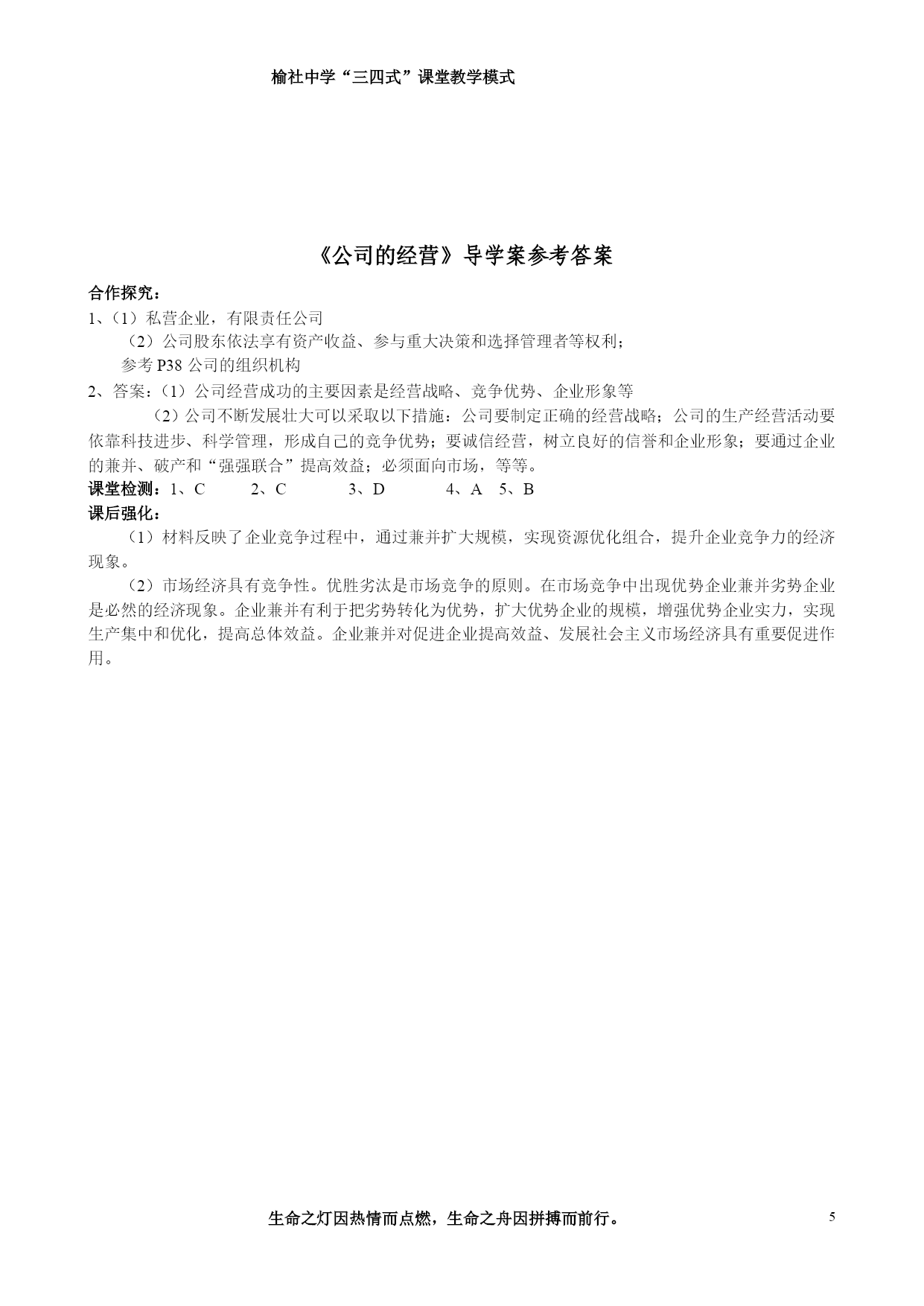 榆社中学“三四式”课堂教学模式

《公司的经营》导学案参考答案

合作探究：

1、（1）私营企业，有限责任公司

（2）公司股东依法享有资产收益、参与重大决策和选择管理者等权利；

参考 P38 公司的组织机构

2、答案：（1）公司经营成功的主要因素是经营战略、竞争优势、企业形象等

（2）公司不断发展壮大可以采取以下措施：公司要制定正确的经营战略；公司的生产经营活动要依靠科技进步、科学管理，形成自己的竞争优势；要诚信经营，树立良好的信誉和企业形象；要通过企业的兼并、破产和“强强联合”提高效益；必须面向市场，等等。

课堂检测：1、C　2、C　3、D　4、A　5、B

课后强化：

（1）材料反映了企业竞争过程中，通过兼并扩大规模，实现资源优化组合，提升企业竞争力的经济现象。

（2）市场经济具有竞争性。优胜劣汰是市场竞争的原则。在市场竞争中出现优势企业兼并劣势企业是必然的经济现象。企业兼并有利于把劣势转化为优势，扩大优势企业的规模，增强优势企业实力，实现生产集中和优化，提高总体效益。企业兼并对促进企业提高效益、发展社会主义市场经济具有重要促进作用。

生命之灯因热情而点燃，生命之舟因拼搏而前行。

5